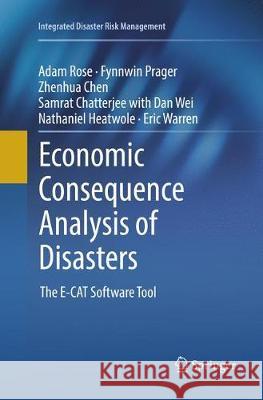 Integrated Disaster Risk Management

Adam Rose · Fynnwin Prager
Zhenhua Chen
Samrat Chatterjee with Dan Wei
Nathaniel Heatwole · Eric Warren

Economic Consequence Analysis of Disasters

The E-CAT Software Tool

Kraina Książek